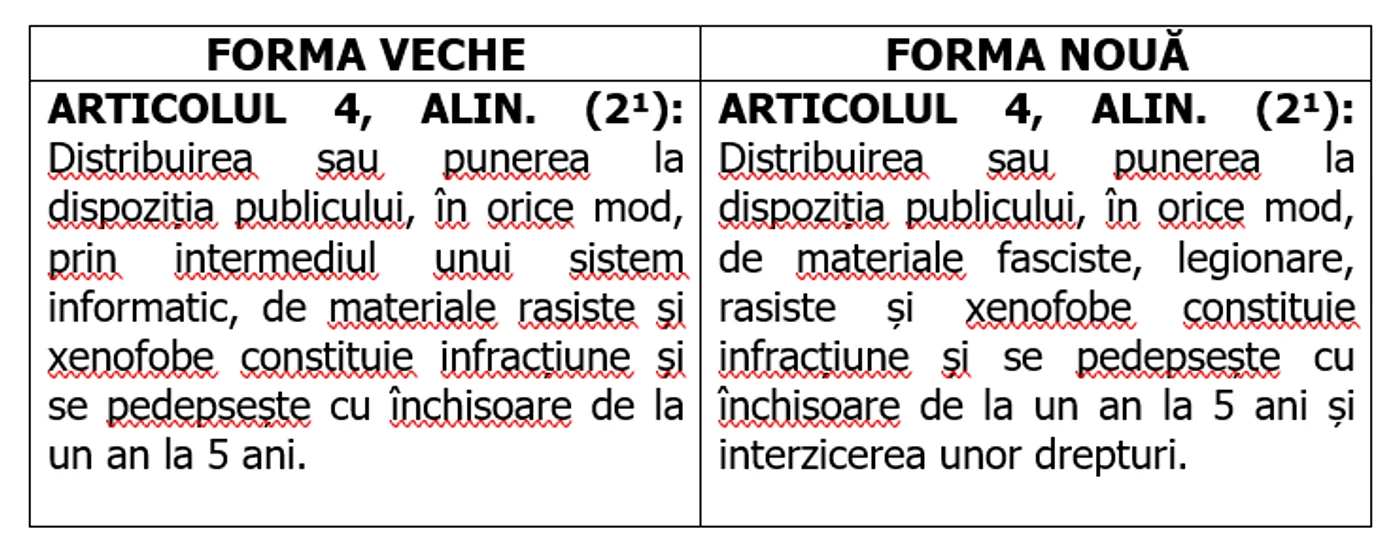 | FORMA VECHE | FORMA NOUĂ |
|---|---|
| **ARTICOLUL 4, ALIN. ($2^1$):** Distribuirea sau punerea la dispoziția publicului, în orice mod, prin intermediul unui sistem informatic, de materiale rasiste și xenofobe constituie infracțiune și se pedepsește cu închisoare de la un an la 5 ani. | **ARTICOLUL 4, ALIN. ($2^1$):** Distribuirea sau punerea la dispoziția publicului, în orice mod, de materiale fasciste, legionare, rasiste și xenofobe constituie infracțiune și se pedepsește cu închisoare de la un an la 5 ani și interzicerea unor drepturi. |